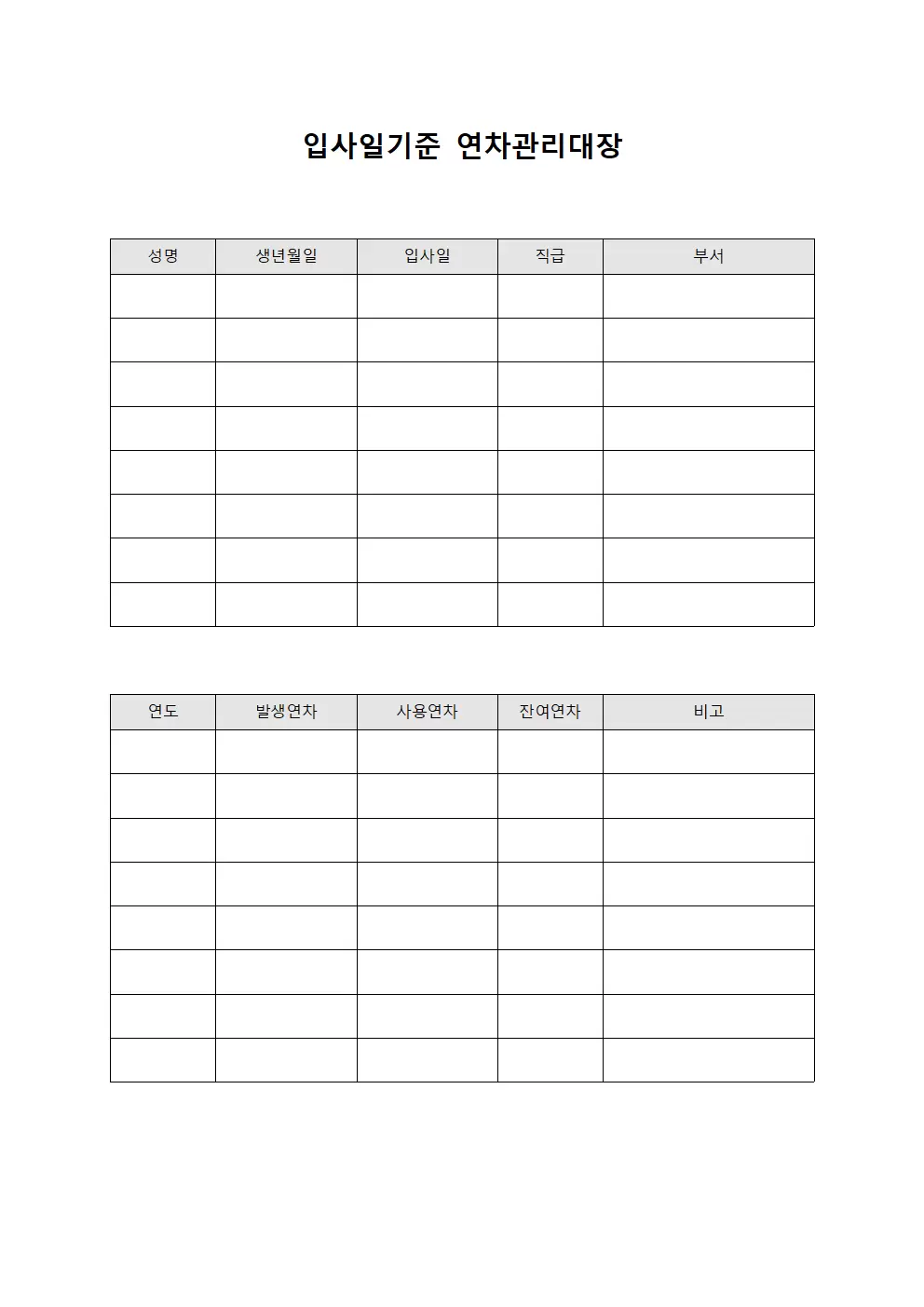 입사일기준 연차관리대장

| 성명 | 생년월일 | 입사일 | 직급 | 부서 |
|---|---|---|---|---|
| | | | | |
| | | | | |
| | | | | |
| | | | | |
| | | | | |
| | | | | |
| | | | | |
| | | | | |

| 연도 | 발생연차 | 사용연차 | 잔여연차 | 비고 |
|---|---|---|---|---|
| | | | | |
| | | | | |
| | | | | |
| | | | | |
| | | | | |
| | | | | |
| | | | | |
| | | | | |